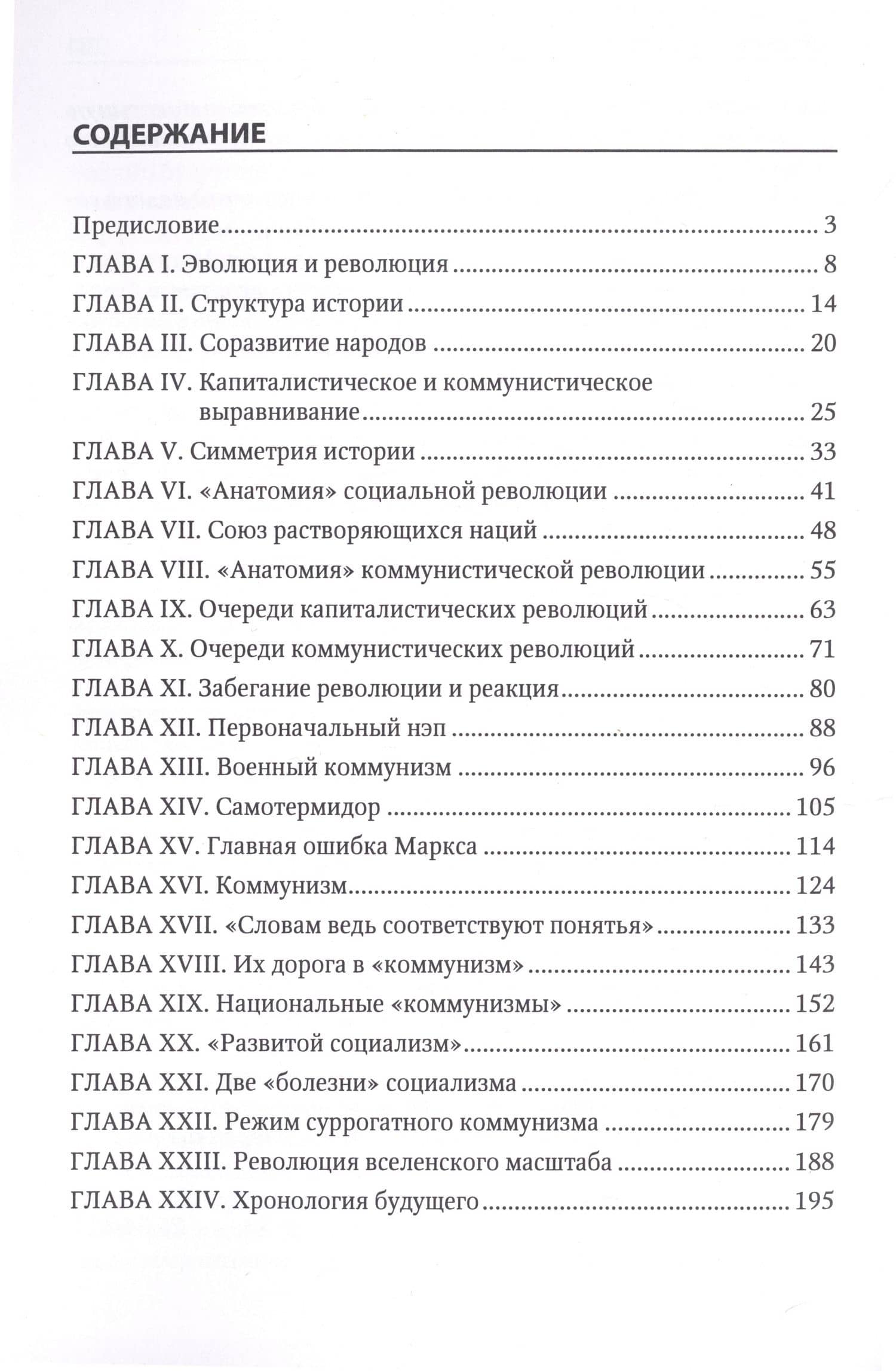 СОДЕРЖАНИЕ

Предисловие 3
ГЛАВА I. Эволюция и революция 8
ГЛАВА II. Структура истории 14
ГЛАВА III. Соразвитие народов 20
ГЛАВА IV. Капиталистическое и коммунистическое выравнивание 25
ГЛАВА V. Симметрия истории 33
ГЛАВА VI. «Анатомия» социальной революции 41
ГЛАВА VII. Союз растворяющихся наций 48
ГЛАВА VIII. «Анатомия» коммунистической революции 55
ГЛАВА IX. Очереди капиталистических революций 63
ГЛАВА X. Очереди коммунистических революций 71
ГЛАВА XI. Забегание революции и реакция 80
ГЛАВА XII. Первоначальный нэп 88
ГЛАВА XIII. Военный коммунизм 96
ГЛАВА XIV. Самотермидор 105
ГЛАВА XV. Главная ошибка Маркса 114
ГЛАВА XVI. Коммунизм 124
ГЛАВА XVII. «Словам ведь соответствуют понятья» 133
ГЛАВА XVIII. Их дорога в «коммунизм» 143
ГЛАВА XIX. Национальные «коммунизмы» 152
ГЛАВА XX. «Развитой социализм» 161
ГЛАВА XXI. Две «болезни» социализма 170
ГЛАВА XXII. Режим суррогатного коммунизма 179
ГЛАВА XXIII. Революция вселенского масштаба 188
ГЛАВА XXIV. Хронология будущего 195